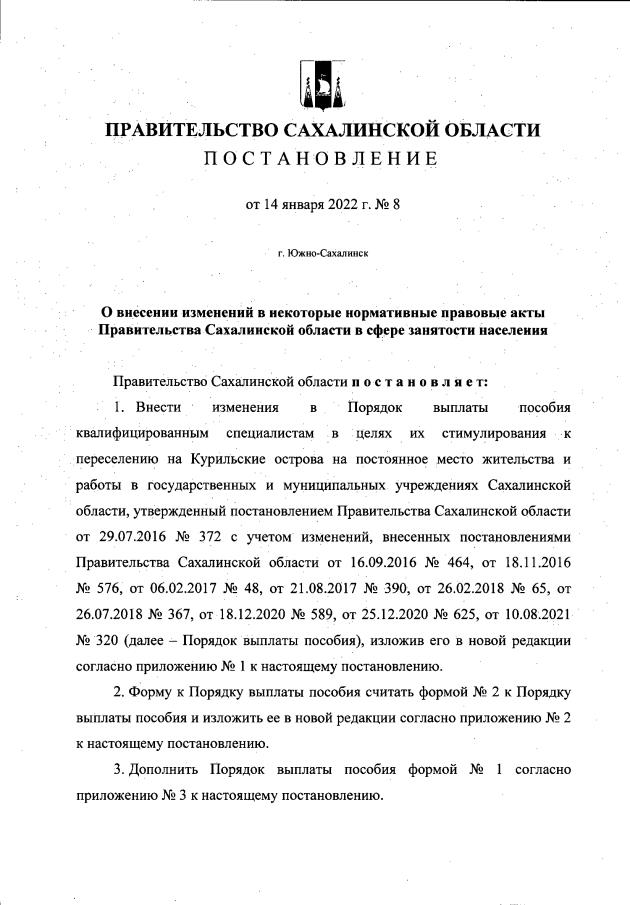 ПРАВИТЕЛЬСТВО САХАЛИНСКОЙ ОБЛАСТИ
ПОСТАНОВЛЕНИЕ

от 14 января 2022 г. № 8

г. Южно-Сахалинск

О внесении изменений в некоторые нормативные правовые акты Правительства Сахалинской области в сфере занятости населения

Правительство Сахалинской области постановляет:

1. Внести изменения в Порядок выплаты пособия квалифицированным специалистам в целях их стимулирования к переселению на Курильские острова на постоянное место жительства и работы в государственных и муниципальных учреждениях Сахалинской области, утвержденный постановлением Правительства Сахалинской области от 29.07.2016 № 372 с учетом изменений, внесенных постановлениями Правительства Сахалинской области от 16.09.2016 № 464, от 18.11.2016 № 576, от 06.02.2017 № 48, от 21.08.2017 № 390, от 26.02.2018 № 65, от 26.07.2018 № 367, от 18.12.2020 № 589, от 25.12.2020 № 625, от 10.08.2021 № 320 (далее – Порядок выплаты пособия), изложив его в новой редакции согласно приложению № 1 к настоящему постановлению.

2. Форму к Порядку выплаты пособия считать формой № 2 к Порядку выплаты пособия и изложить ее в новой редакции согласно приложению № 2 к настоящему постановлению.

3. Дополнить Порядок выплаты пособия формой № 1 согласно приложению № 3 к настоящему постановлению.